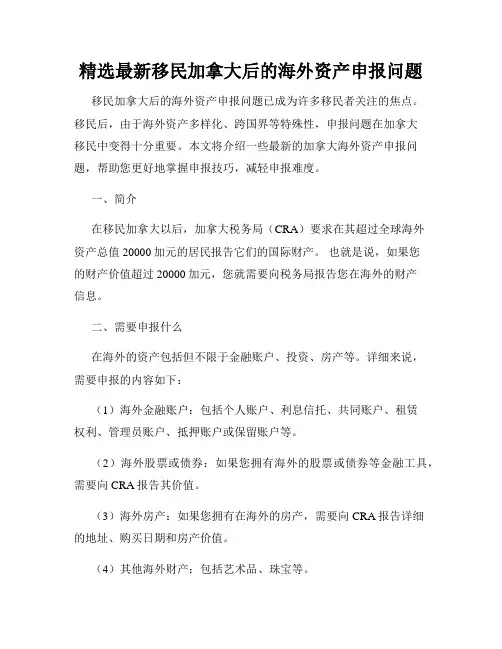 精选最新移民加拿大后的海外资产申报问题

移民加拿大后的海外资产申报问题已成为许多移民者关注的焦点。移民后，由于海外资产多样化、跨国界等特殊性，申报问题在加拿大移民中变得十分重要。本文将介绍一些最新的加拿大海外资产申报问题，帮助您更好地掌握申报技巧，减轻申报难度。

一、简介

在移民加拿大以后，加拿大税务局（CRA）要求在其超过全球海外资产总值 20000 加元的居民报告它们的国际财产。 也就是说，如果您的财产价值超过 20000 加元，您就需要向税务局报告您在海外的财产信息。

二、需要申报什么

在海外的资产包括但不限于金融账户、投资、房产等。详细来说，需要申报的内容如下：

（1）海外金融账户：包括个人账户、利息信托、共同账户、租赁权利、管理员账户、抵押账户或保留账户等。

（2）海外股票或债券：如果您拥有海外的股票或债券等金融工具，需要向 CRA 报告其价值。

（3）海外房产：如果您拥有在海外的房产，需要向 CRA 报告详细的地址、购买日期和房产价值。

（4）其他海外财产：包括艺术品、珠宝等。